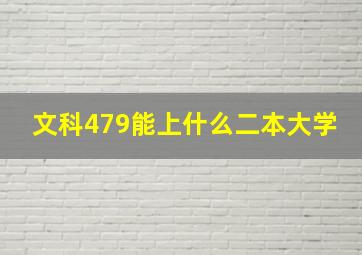 文科479能上什么二本大学